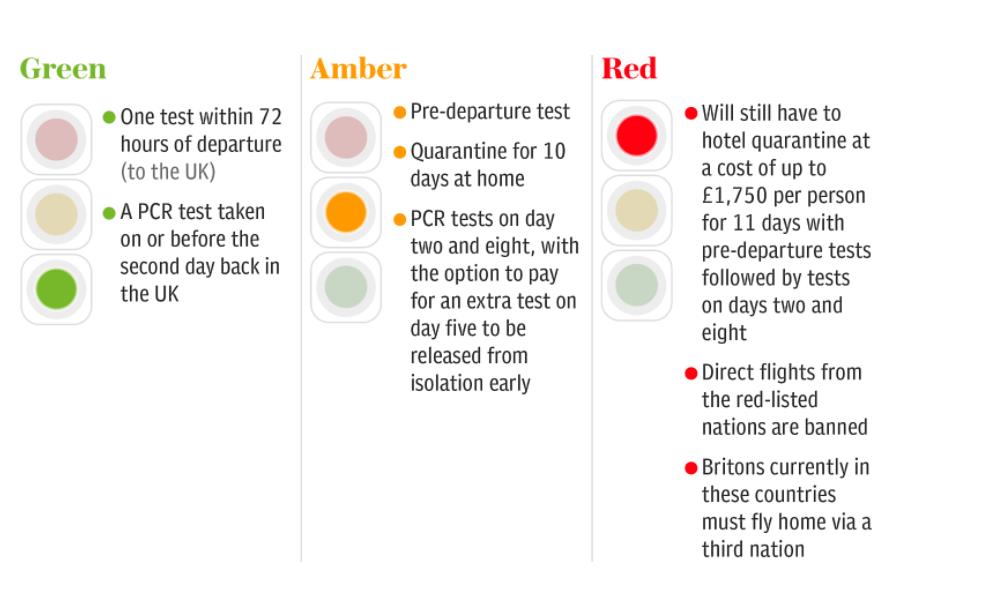 Green

One test within 72 hours of departure (to the UK)

A PCR test taken on or before the second day back in the UK

Amber

Pre-departure test

Quarantine for 10 days at home

PCR tests on day two and eight, with the option to pay for an extra test on day five to be released from isolation early

Red

Will still have to hotel quarantine at a cost of up to £1,750 per person for 11 days with pre-departure tests followed by tests on days two and eight

Direct flights from the red-listed nations are banned

Britons currently in these countries must fly home via a third nation